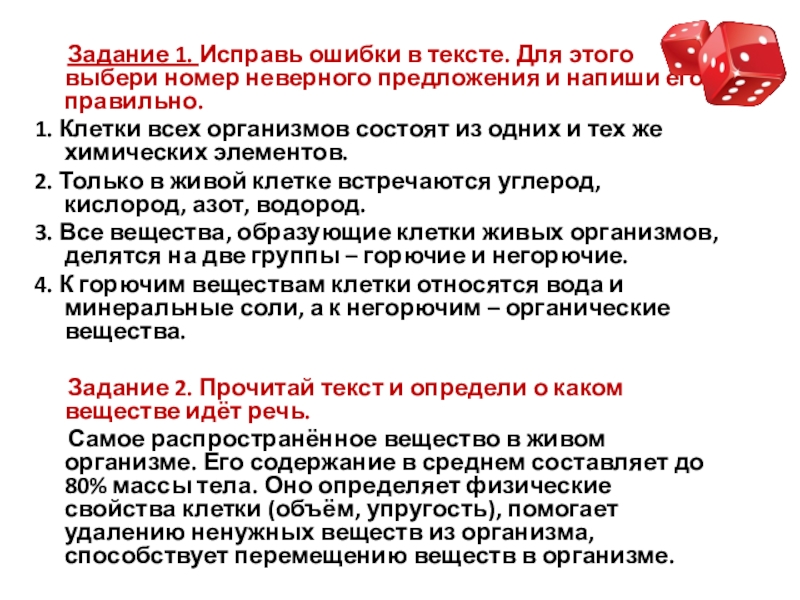 Задание 1. Исправь ошибки в тексте. Для этого выбери номер неверного предложения и напиши его правильно.

1. Клетки всех организмов состоят из одних и тех же химических элементов.

2. Только в живой клетке встречаются углерод, кислород, азот, водород.

3. Все вещества, образующие клетки живых организмов, делятся на две группы – горючие и негорючие.

4. К горючим веществам клетки относятся вода и минеральные соли, а к негорючим – органические вещества.

Задание 2. Прочитай текст и определи о каком веществе идёт речь.

Самое распространённое вещество в живом организме. Его содержание в среднем составляет до 80% массы тела. Оно определяет физические свойства клетки (объём, упругость), помогает удалению ненужных веществ из организма, способствует перемещению веществ в организме.